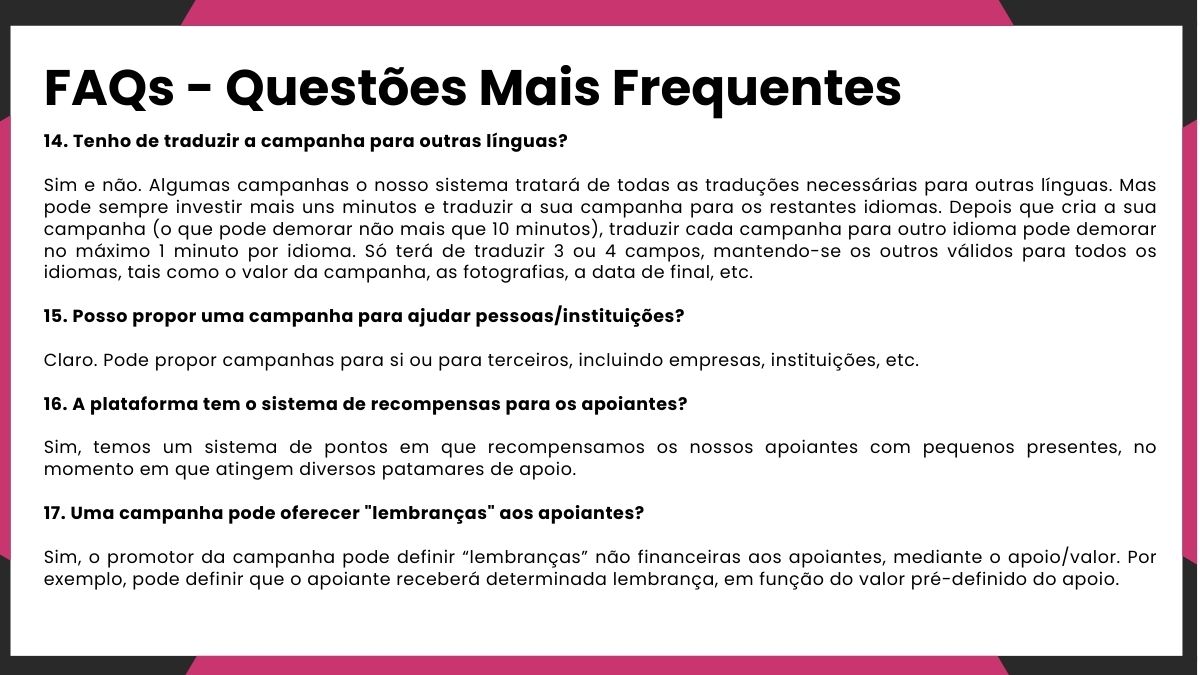 FAQs - Questões Mais Frequentes

14. Tenho de traduzir a campanha para outras línguas?

Sim e não. Algumas campanhas o nosso sistema tratará de todas as traduções necessárias para outras línguas. Mas pode sempre investir mais uns minutos e traduzir a sua campanha para os restantes idiomas. Depois que cria a sua campanha (o que pode demorar não mais que 10 minutos), traduzir cada campanha para outro idioma pode demorar no máximo 1 minuto por idioma. Só terá de traduzir 3 ou 4 campos, mantendo-se os outros válidos para todos os idiomas, tais como o valor da campanha, as fotografias, a data de final, etc.

15. Posso propor uma campanha para ajudar pessoas/instituições?

Claro. Pode propor campanhas para si ou para terceiros, incluindo empresas, instituições, etc.

16. A plataforma tem o sistema de recompensas para os apoiantes?

Sim, temos um sistema de pontos em que recompensamos os nossos apoiantes com pequenos presentes, no momento em que atingem diversos patamares de apoio.

17. Uma campanha pode oferecer "lembranças" aos apoiantes?

Sim, o promotor da campanha pode definir “lembranças” não financeiras aos apoiantes, mediante o apoio/valor. Por exemplo, pode definir que o apoiante receberá determinada lembrança, em função do valor pré-definido do apoio.